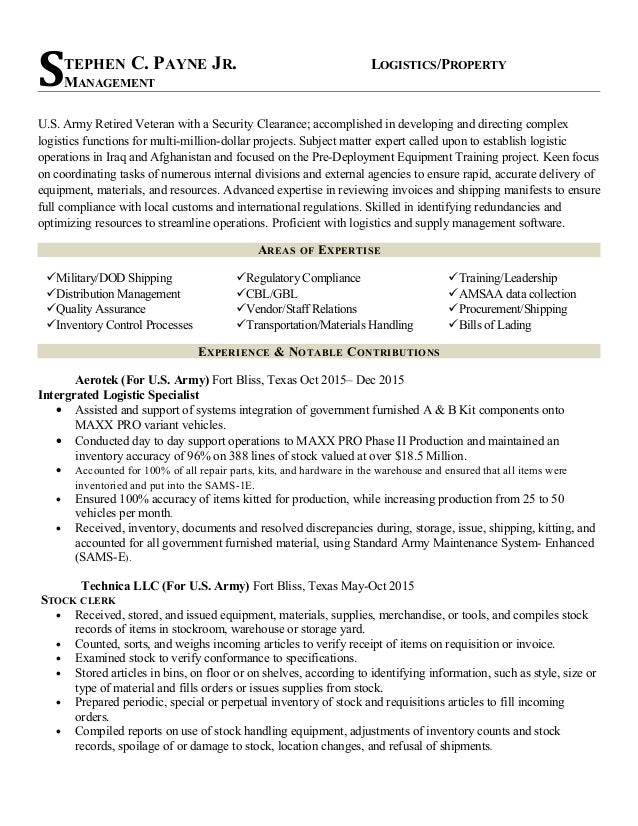 STEPHEN C. PAYNE JR. LOGISTICS/PROPERTY MANAGEMENT

U.S. Army Retired Veteran with a Security Clearance; accomplished in developing and directing complex logistics functions for multi-million-dollar projects. Subject matter expert called upon to establish logistic operations in Iraq and Afghanistan and focused on the Pre-Deployment Equipment Training project. Keen focus on coordinating tasks of numerous internal divisions and external agencies to ensure rapid, accurate delivery of equipment, materials, and resources. Advanced expertise in reviewing invoices and shipping manifests to ensure full compliance with local customs and international regulations. Skilled in identifying redundancies and optimizing resources to streamline operations. Proficient with logistics and supply management software.

AREAS OF EXPERTISE

✓Military/DOD Shipping
✓Distribution Management
✓Quality Assurance
✓Inventory Control Processes

✓Regulatory Compliance
✓CBL/GBL
✓Vendor/Staff Relations
✓Transportation/Materials Handling

✓Training/Leadership
✓AMSAA data collection
✓Procurement/Shipping
✓Bills of Lading

EXPERIENCE & NOTABLE CONTRIBUTIONS

Aerotek (For U.S. Army) Fort Bliss, Texas Oct 2015– Dec 2015
Intergrated Logistic Specialist
• Assisted and support of systems integration of government furnished A & B Kit components onto MAXX PRO variant vehicles.
• Conducted day to day support operations to MAXX PRO Phase II Production and maintained an inventory accuracy of 96% on 388 lines of stock valued at over $18.5 Million.
• Accounted for 100% of all repair parts, kits, and hardware in the warehouse and ensured that all items were inventoried and put into the SAMS-1E.
• Ensured 100% accuracy of items kitted for production, while increasing production from 25 to 50 vehicles per month.
• Received, inventory, documents and resolved discrepancies during, storage, issue, shipping, kitting, and accounted for all government furnished material, using Standard Army Maintenance System- Enhanced (SAMS-E).

Technica LLC (For U.S. Army) Fort Bliss, Texas May-Oct 2015
STOCK CLERK
• Received, stored, and issued equipment, materials, supplies, merchandise, or tools, and compiles stock records of items in stockroom, warehouse or storage yard.
• Counted, sorts, and weighs incoming articles to verify receipt of items on requisition or invoice.
• Examined stock to verify conformance to specifications.
• Stored articles in bins, on floor or on shelves, according to identifying information, such as style, size or type of material and fills orders or issues supplies from stock.
• Prepared periodic, special or perpetual inventory of stock and requisitions articles to fill incoming orders.
• Compiled reports on use of stock handling equipment, adjustments of inventory counts and stock records, spoilage of or damage to stock, location changes, and refusal of shipments.